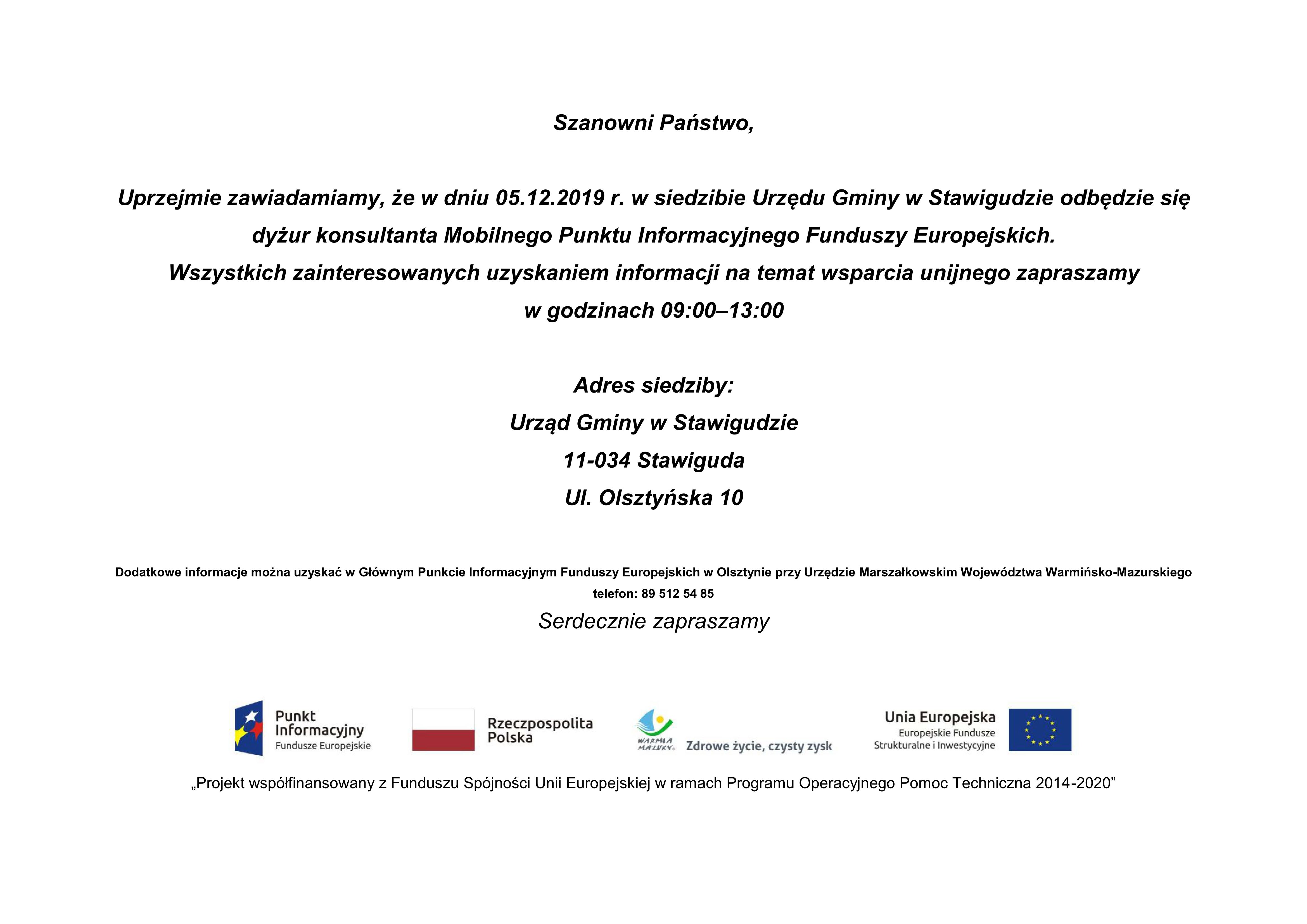 Szanowni Państwo,

Uprzejmie zawiadamiamy, że w dniu 05.12.2019 r. w siedzibie Urzędu Gminy w Stawigudzie odbędzie się dyżur konsultanta Mobilnego Punktu Informacyjnego Funduszy Europejskich.
Wszystkich zainteresowanych uzyskaniem informacji na temat wsparcia unijnego zapraszamy w godzinach 09:00–13:00

Adres siedziby:
Urząd Gminy w Stawigudzie
11-034 Stawiguda
Ul. Olsztyńska 10

Dodatkowe informacje można uzyskać w Głównym Punkcie Informacyjnym Funduszy Europejskich w Olsztynie przy Urzędzie Marszałkowskim Województwa Warmińsko-Mazurskiego
telefon: 89 512 54 85

Serdecznie zapraszamy

Punkt Informacyjny Fundusze Europejskie

Rzeczpospolita Polska

WARMIA MAZURY Zdrowe życie, czysty zysk

Unia Europejska Europejskie Fundusze Strukturalne i Inwestycyjne

„Projekt współfinansowany z Funduszu Spójności Unii Europejskiej w ramach Programu Operacyjnego Pomoc Techniczna 2014-2020”